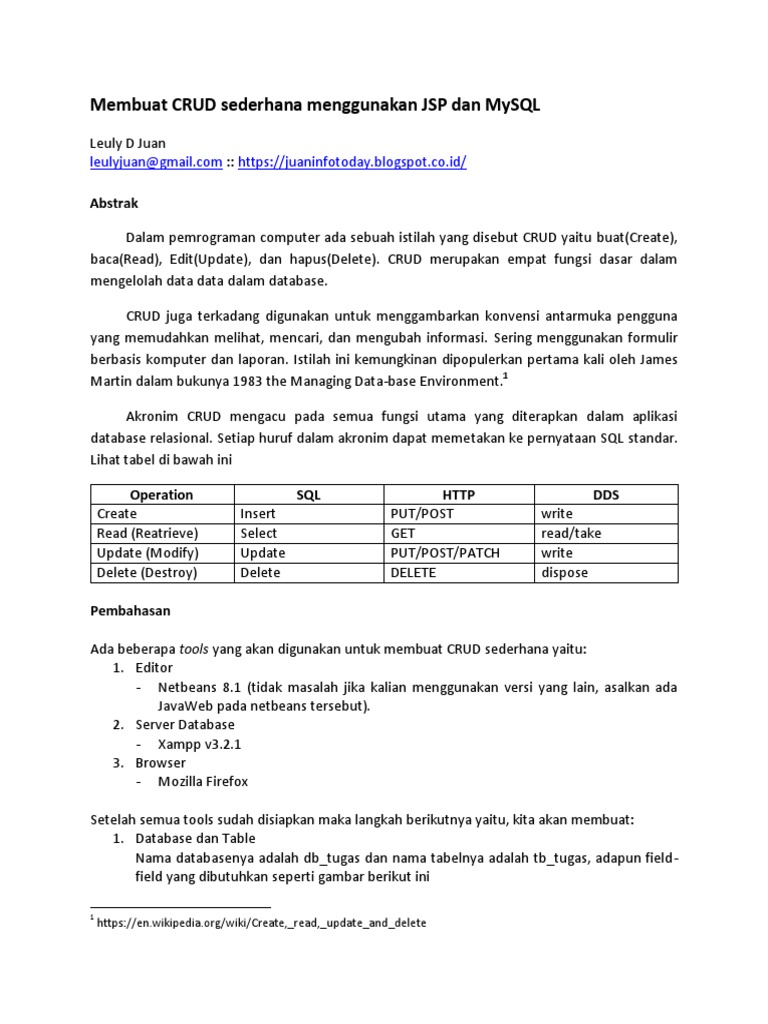 Membuat CRUD sederhana menggunakan JSP dan MySQL

Leuly D Juan
leulyjuan@gmail.com :: https://juaninfotoday.blogspot.co.id/

Abstrak

Dalam pemrograman computer ada sebuah istilah yang disebut CRUD yaitu buat(Create), baca(Read), Edit(Update), dan hapus(Delete). CRUD merupakan empat fungsi dasar dalam mengelolah data data dalam database.

CRUD juga terkadang digunakan untuk menggambarkan konvensi antarmuka pengguna yang memudahkan melihat, mencari, dan mengubah informasi. Sering menggunakan formulir berbasis komputer dan laporan. Istilah ini kemungkinan dipopulerkan pertama kali oleh James Martin dalam bukunya 1983 the Managing Data-base Environment.$^1$

Akronim CRUD mengacu pada semua fungsi utama yang diterapkan dalam aplikasi database relasional. Setiap huruf dalam akronim dapat memetakan ke pernyataan SQL standar. Lihat tabel di bawah ini

| Operation | SQL | HTTP | DDS |
|---|---|---|---|
| Create | Insert | PUT/POST | write |
| Read (Reatrieve) | Select | GET | read/take |
| Update (Modify) | Update | PUT/POST/PATCH | write |
| Delete (Destroy) | Delete | DELETE | dispose |

Pembahasan

Ada beberapa tools yang akan digunakan untuk membuat CRUD sederhana yaitu:
1. Editor
- Netbeans 8.1 (tidak masalah jika kalian menggunakan versi yang lain, asalkan ada JavaWeb pada netbeans tersebut).
2. Server Database
- Xampp v3.2.1
3. Browser
- Mozilla Firefox

Setelah semua tools sudah disiapkan maka langkah berikutnya yaitu, kita akan membuat:
1. Database dan Table
Nama databasenya adalah db_tugas dan nama tabelnya adalah tb_tugas, adapun field-field yang dibutuhkan seperti gambar berikut ini

$^1$ https://en.wikipedia.org/wiki/Create,_read,_update_and_delete